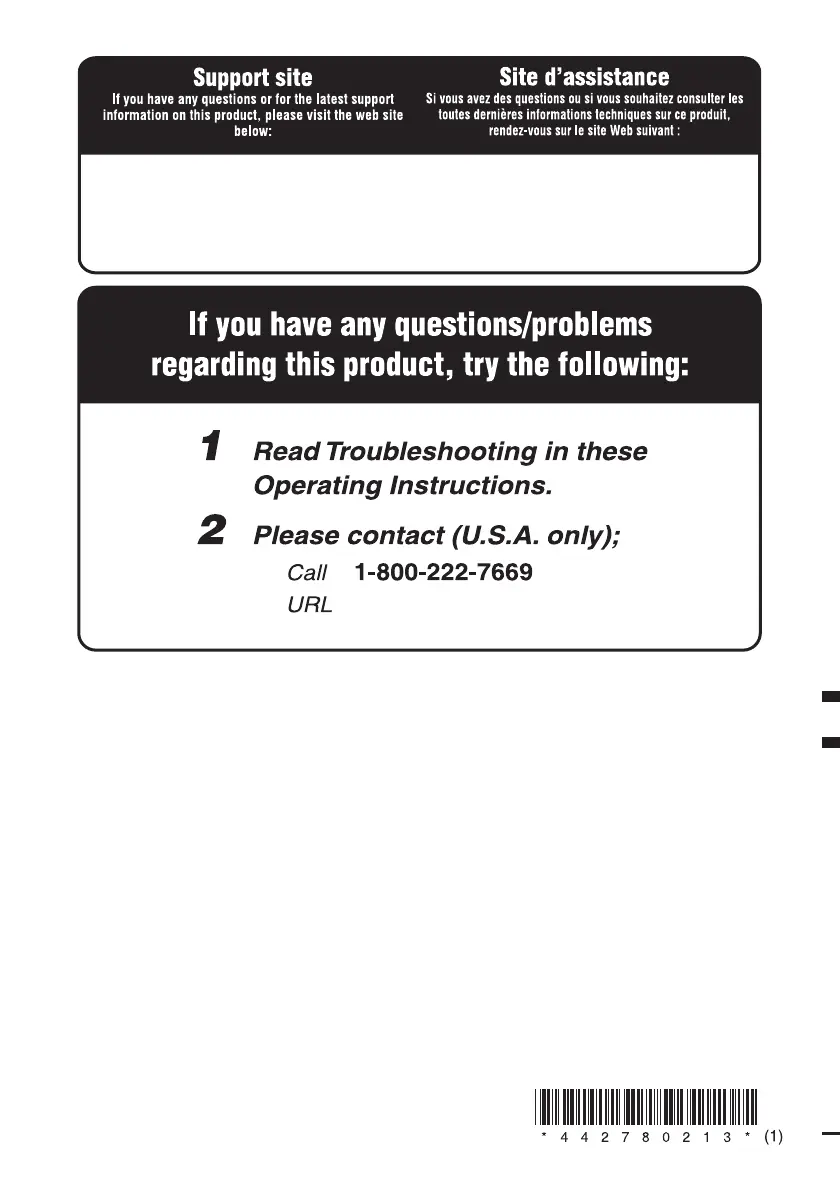 Support site
If you have any questions or for the latest support information on this product, please visit the web site below:

Site d'assistance
Si vous avez des questions ou si vous souhaitez consulter les toutes dernières informations techniques sur ce produit, rendez-vous sur le site Web suivant :

If you have any questions/problems regarding this product, try the following:

1 Read Troubleshooting in these Operating Instructions.

2 Please contact (U.S.A. only);
Call 1-800-222-7669
URL

* 4 4 2 7 8 0 2 1 3 * (1)